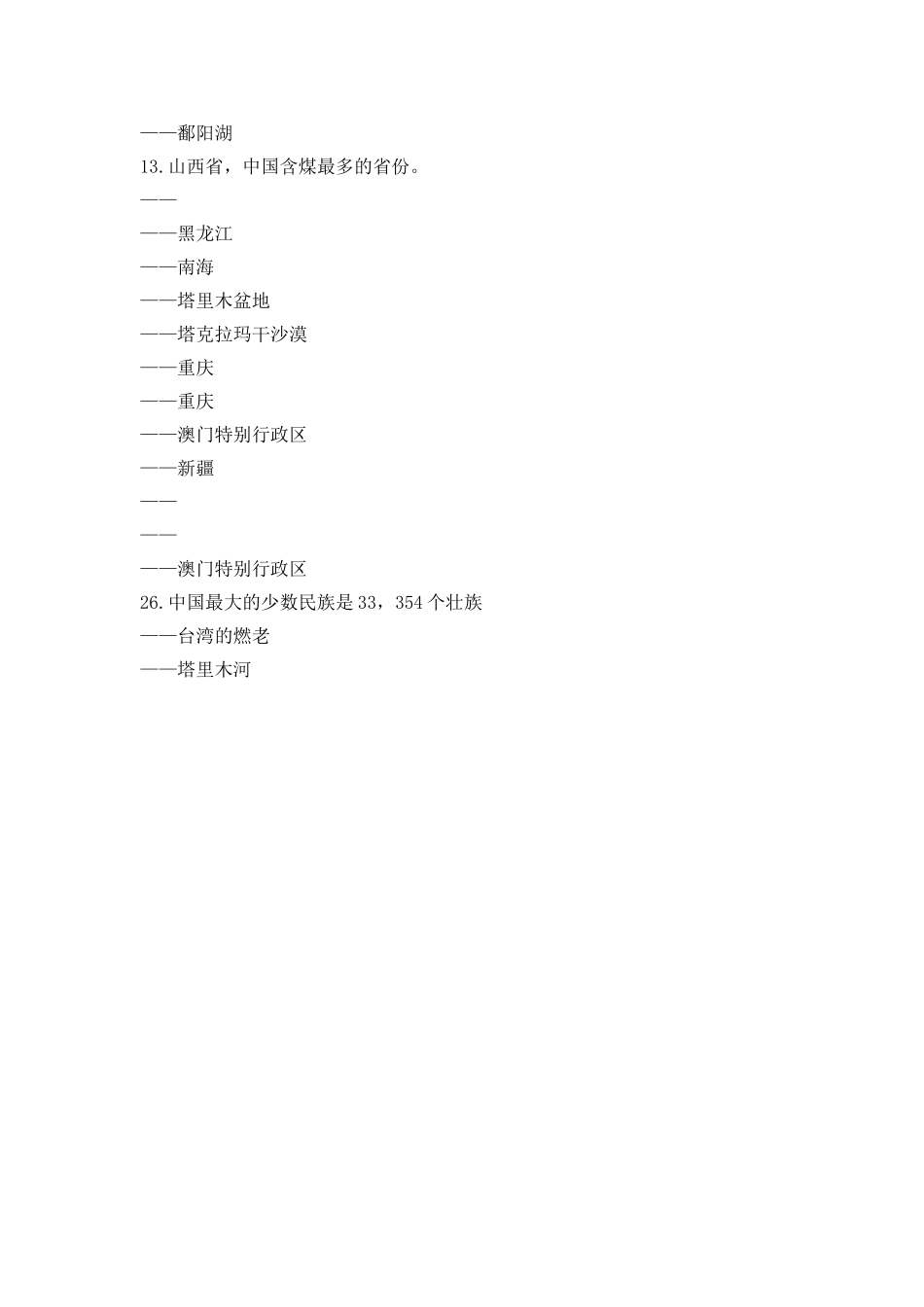 ——鄱阳湖
13.山西省，中国含煤最多的省份。
——
——黑龙江
——南海
——塔里木盆地
——塔克拉玛干沙漠
——重庆
——重庆
——澳门特别行政区
——新疆
——
——
——澳门特别行政区
26.中国最大的少数民族是33，354个壮族
——台湾的燃老
——塔里木河